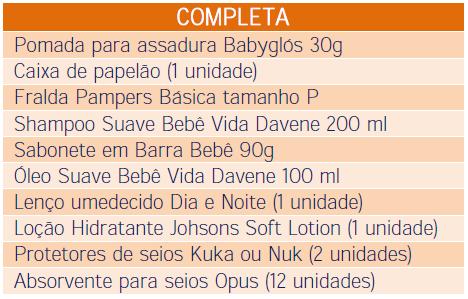 | COMPLETA |
|---|
| Pomada para assadura Babyglós 30g |
| Caixa de papelão (1 unidade) |
| Fralda Pampers Básica tamanho P |
| Shampoo Suave Bebê Vida Davene 200 ml |
| Sabonete em Barra Bebê 90g |
| Óleo Suave Bebê Vida Davene 100 ml |
| Lenço umedecido Dia e Noite (1 unidade) |
| Loção Hidratante Johsons Soft Lotion (1 unidade) |
| Protetores de seios Kuka ou Nuk (2 unidades) |
| Absorvente para seios Opus (12 unidades) |